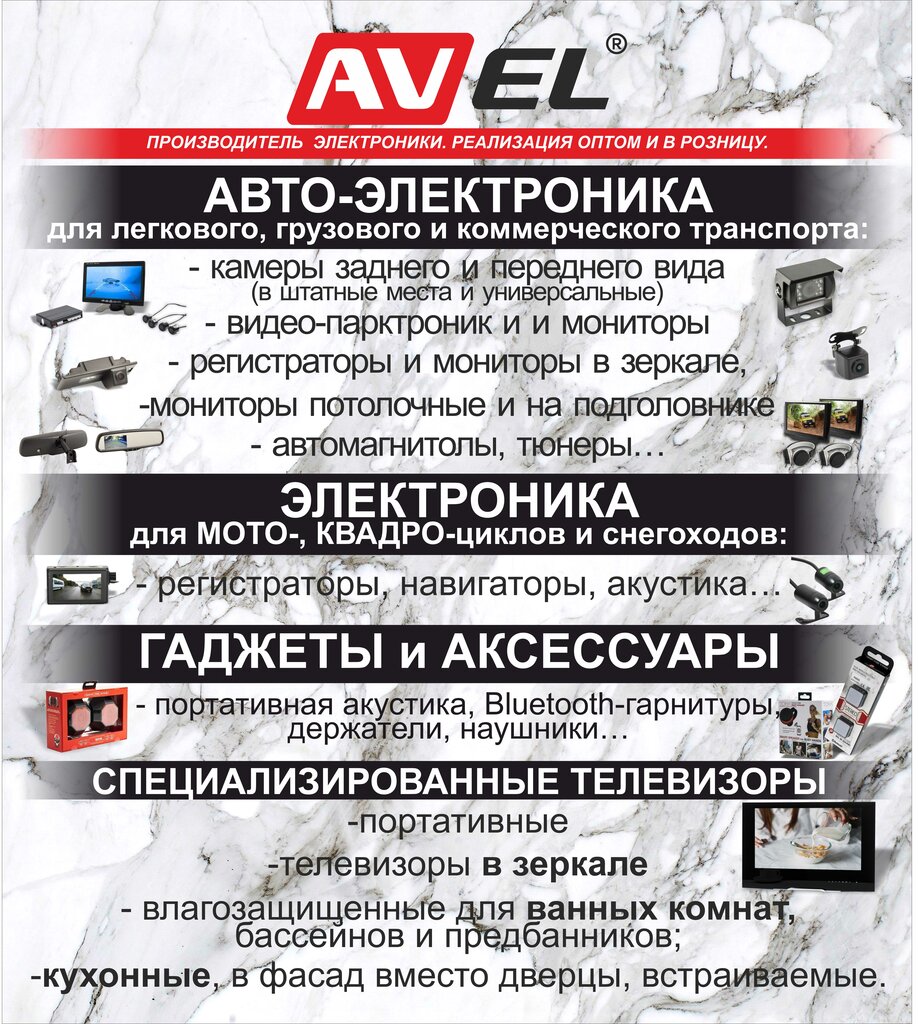 AVEL®

ПРОИЗВОДИТЕЛЬ ЭЛЕКТРОНИКИ. РЕАЛИЗАЦИЯ ОПТОМ И В РОЗНИЦУ.

АВТО-ЭЛЕКТРОНИКА
для легкового, грузового и коммерческого транспорта:

- камеры заднего и переднего вида
(в штатные места и универсальные)
- видео-парктроник и и мониторы
- регистраторы и мониторы в зеркале,
-мониторы потолочные и на подголовнике
- автомагнитолы, тюнеры…

ЭЛЕКТРОНИКА
для МОТО-, КВАДРО-циклов и снегоходов:

- регистраторы, навигаторы, акустика…

ГАДЖЕТЫ и АКСЕССУАРЫ

- портативная акустика, Bluetooth-гарнитуры, держатели, наушники…

СПЕЦИАЛИЗИРОВАННЫЕ ТЕЛЕВИЗОРЫ

-портативные
-телевизоры в зеркале
- влагозащищенные для ванных комнат, бассейнов и предбанников;
-кухонные, в фасад вместо дверцы, встраиваемые.